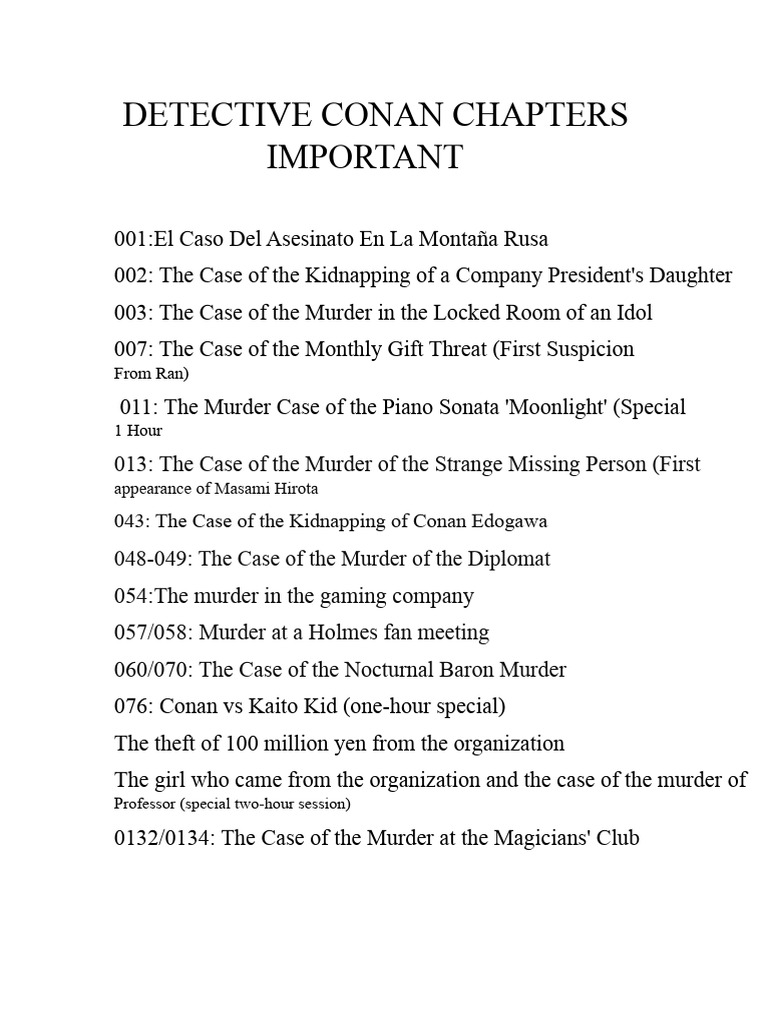 DETECTIVE CONAN CHAPTERS IMPORTANT

001:El Caso Del Asesinato En La Montaña Rusa

002: The Case of the Kidnapping of a Company President's Daughter

003: The Case of the Murder in the Locked Room of an Idol

007: The Case of the Monthly Gift Threat (First Suspicion From Ran)

011: The Murder Case of the Piano Sonata 'Moonlight' (Special 1 Hour

013: The Case of the Murder of the Strange Missing Person (First appearance of Masami Hirota

043: The Case of the Kidnapping of Conan Edogawa

048-049: The Case of the Murder of the Diplomat

054:The murder in the gaming company

057/058: Murder at a Holmes fan meeting

060/070: The Case of the Nocturnal Baron Murder

076: Conan vs Kaito Kid (one-hour special)

The theft of 100 million yen from the organization

The girl who came from the organization and the case of the murder of Professor (special two-hour session)

0132/0134: The Case of the Murder at the Magicians' Club